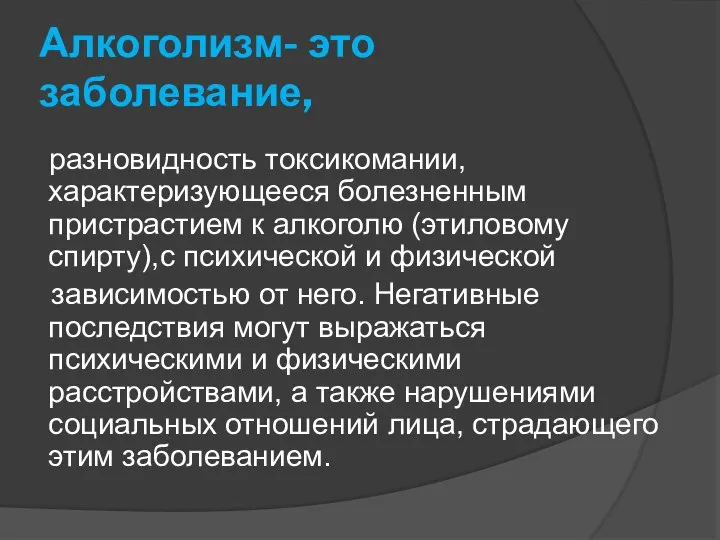 Алкоголизм- это заболевание,

разновидность токсикомании, характеризующееся болезненным пристрастием к алкоголю (этиловому спирту),с психической и физической зависимостью от него. Негативные последствия могут выражаться психическими и физическими расстройствами, а также нарушениями социальных отношений лица, страдающего этим заболеванием.